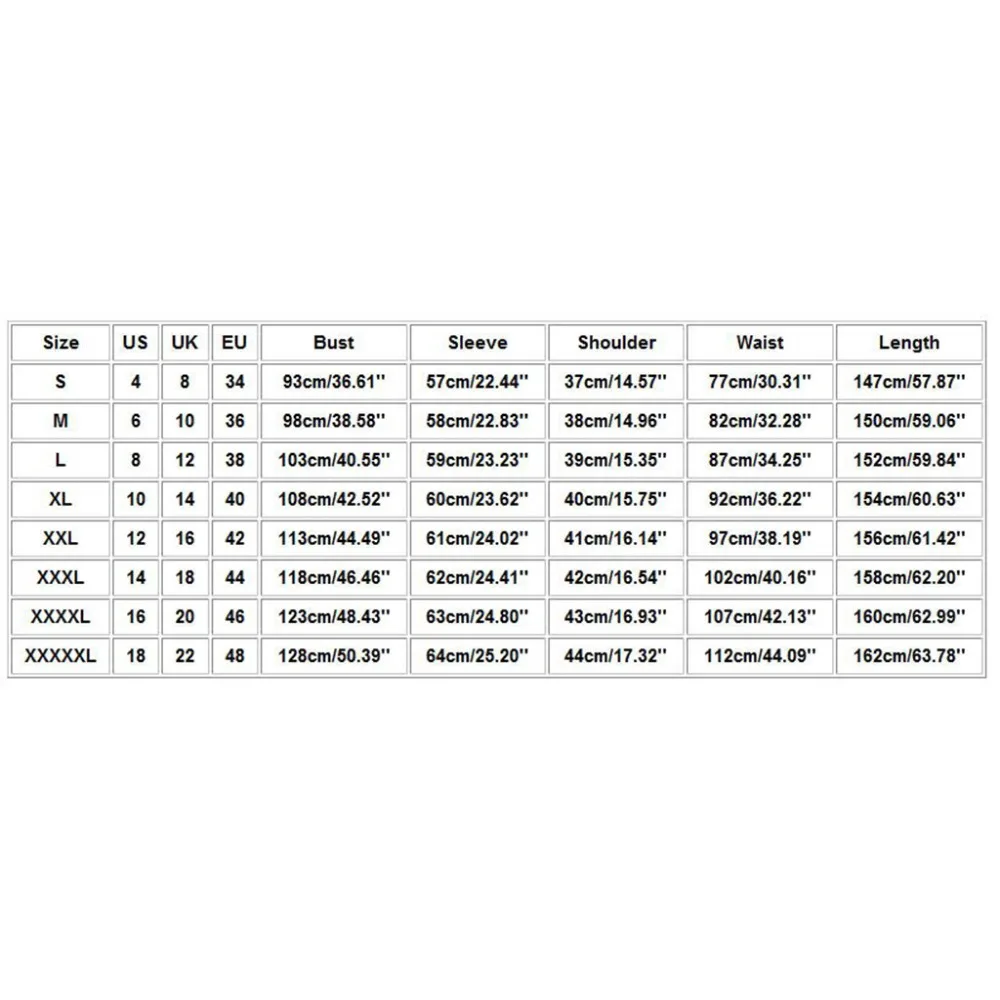 | Size | US | UK | EU | Bust | Sleeve | Shoulder | Waist | Length |
|---|---|---|---|---|---|---|---|---|
| S | 4 | 8 | 34 | 93cm/36.61'' | 57cm/22.44'' | 37cm/14.57'' | 77cm/30.31'' | 147cm/57.87'' |
| M | 6 | 10 | 36 | 98cm/38.58'' | 58cm/22.83'' | 38cm/14.96'' | 82cm/32.28'' | 150cm/59.06'' |
| L | 8 | 12 | 38 | 103cm/40.55'' | 59cm/23.23'' | 39cm/15.35'' | 87cm/34.25'' | 152cm/59.84'' |
| XL | 10 | 14 | 40 | 108cm/42.52'' | 60cm/23.62'' | 40cm/15.75'' | 92cm/36.22'' | 154cm/60.63'' |
| XXL | 12 | 16 | 42 | 113cm/44.49'' | 61cm/24.02'' | 41cm/16.14'' | 97cm/38.19'' | 156cm/61.42'' |
| XXXL | 14 | 18 | 44 | 118cm/46.46'' | 62cm/24.41'' | 42cm/16.54'' | 102cm/40.16'' | 158cm/62.20'' |
| XXXXL | 16 | 20 | 46 | 123cm/48.43'' | 63cm/24.80'' | 43cm/16.93'' | 107cm/42.13'' | 160cm/62.99'' |
| XXXXXL | 18 | 22 | 48 | 128cm/50.39'' | 64cm/25.20'' | 44cm/17.32'' | 112cm/44.09'' | 162cm/63.78'' |